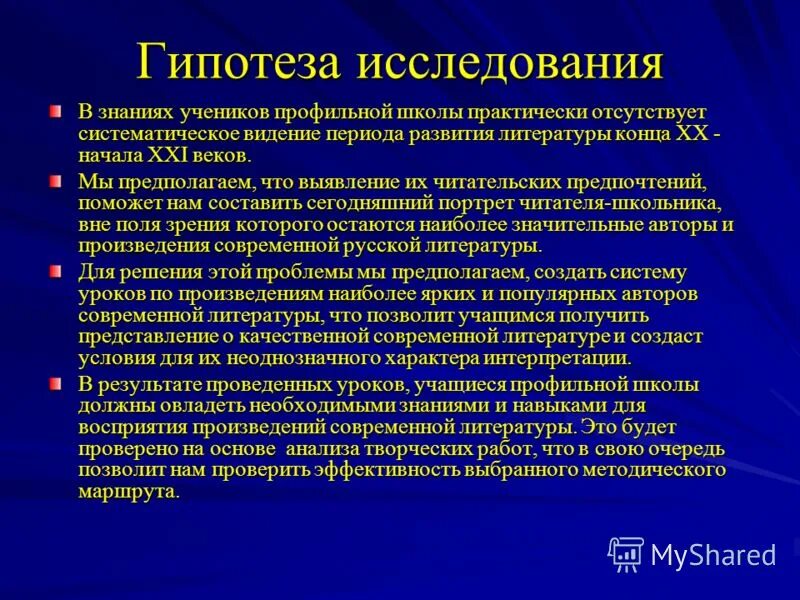 Гипотеза исследования

В знаниях учеников профильной школы практически отсутствует систематическое видение периода развития литературы конца XX - начала XXI веков.

Мы предполагаем, что выявление их читательских предпочтений, поможет нам составить сегодняшний портрет читателя-школьника, вне поля зрения которого остаются наиболее значительные авторы и произведения современной русской литературы.

Для решения этой проблемы мы предполагаем, создать систему уроков по произведениям наиболее ярких и популярных авторов современной литературы, что позволит учащимся получить представление о качественной современной литературе и создаст условия для их неоднозначного характера интерпретации.

В результате проведенных уроков, учащиеся профильной школы должны овладеть необходимыми знаниями и навыками для восприятия произведений современной литературы. Это будет проверено на основе анализа творческих работ, что в свою очередь позволит нам проверить эффективность выбранного методического маршрута.

MyShared